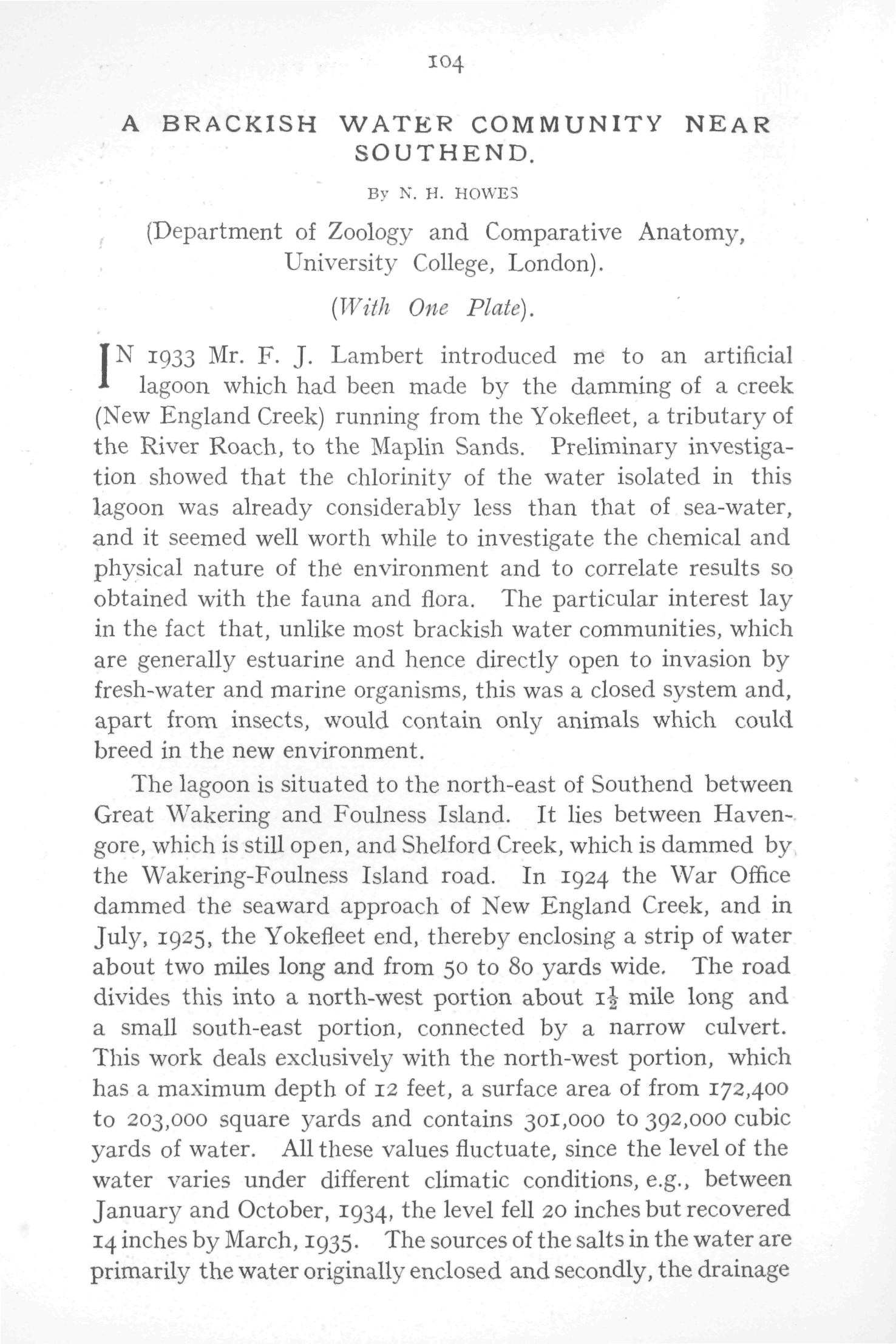 104

A BRACKISH WATER COMMUNITY NEAR SOUTHEND.

By N. H. HOWES

(Department of Zoology and Comparative Anatomy, University College, London).

(With One Plate).

IN 1933 Mr. F. J. Lambert introduced me to an artificial lagoon which had been made by the damming of a creek (New England Creek) running from the Yokefleet, a tributary of the River Roach, to the Maplin Sands. Preliminary investigation showed that the chlorinity of the water isolated in this lagoon was already considerably less than that of sea-water, and it seemed well worth while to investigate the chemical and physical nature of the environment and to correlate results so obtained with the fauna and flora. The particular interest lay in the fact that, unlike most brackish water communities, which are generally estuarine and hence directly open to invasion by fresh-water and marine organisms, this was a closed system and, apart from insects, would contain only animals which could breed in the new environment.

The lagoon is situated to the north-east of Southend between Great Wakering and Foulness Island. It lies between Havengore, which is still open, and Shelford Creek, which is dammed by the Wakering-Foulness Island road. In 1924 the War Office dammed the seaward approach of New England Creek, and in July, 1925, the Yokefleet end, thereby enclosing a strip of water about two miles long and from 50 to 80 yards wide. The road divides this into a north-west portion about $1\frac{1}{2}$ mile long and a small south-east portion, connected by a narrow culvert. This work deals exclusively with the north-west portion, which has a maximum depth of 12 feet, a surface area of from 172,400 to 203,000 square yards and contains 301,000 to 392,000 cubic yards of water. All these values fluctuate, since the level of the water varies under different climatic conditions, e.g., between January and October, 1934, the level fell 20 inches but recovered 14 inches by March, 1935. The sources of the salts in the water are primarily the water originally enclosed and secondly, the drainage